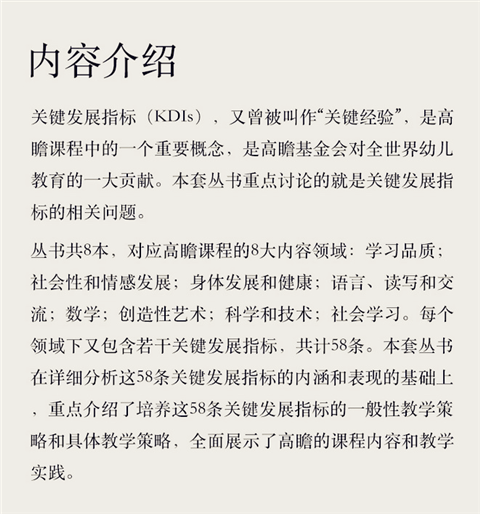 内容介绍

关键发展指标（KDIs），又曾被叫作“关键经验”，是高瞻课程中的一个重要概念，是高瞻基金会对全世界幼儿教育的一大贡献。本套丛书重点讨论的就是关键发展指标的相关问题。

丛书共8本，对应高瞻课程的8大内容领域：学习品质；社会性和情感发展；身体发展和健康；语言、读写和交流；数学；创造性艺术；科学和技术；社会学习。每个领域下又包含若干关键发展指标，共计58条。本套丛书在详细分析这58条关键发展指标的内涵和表现的基础上，重点介绍了培养这58条关键发展指标的一般性教学策略和具体教学策略，全面展示了高瞻的课程内容和教学实践。